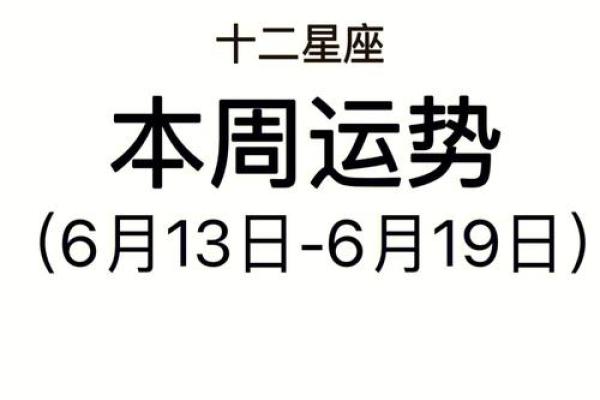 十二星座

本周运势

（6月13日-6月19日）